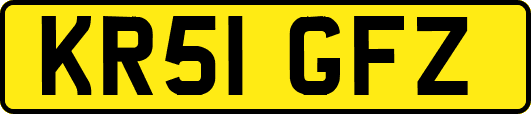 KR51 GFZ